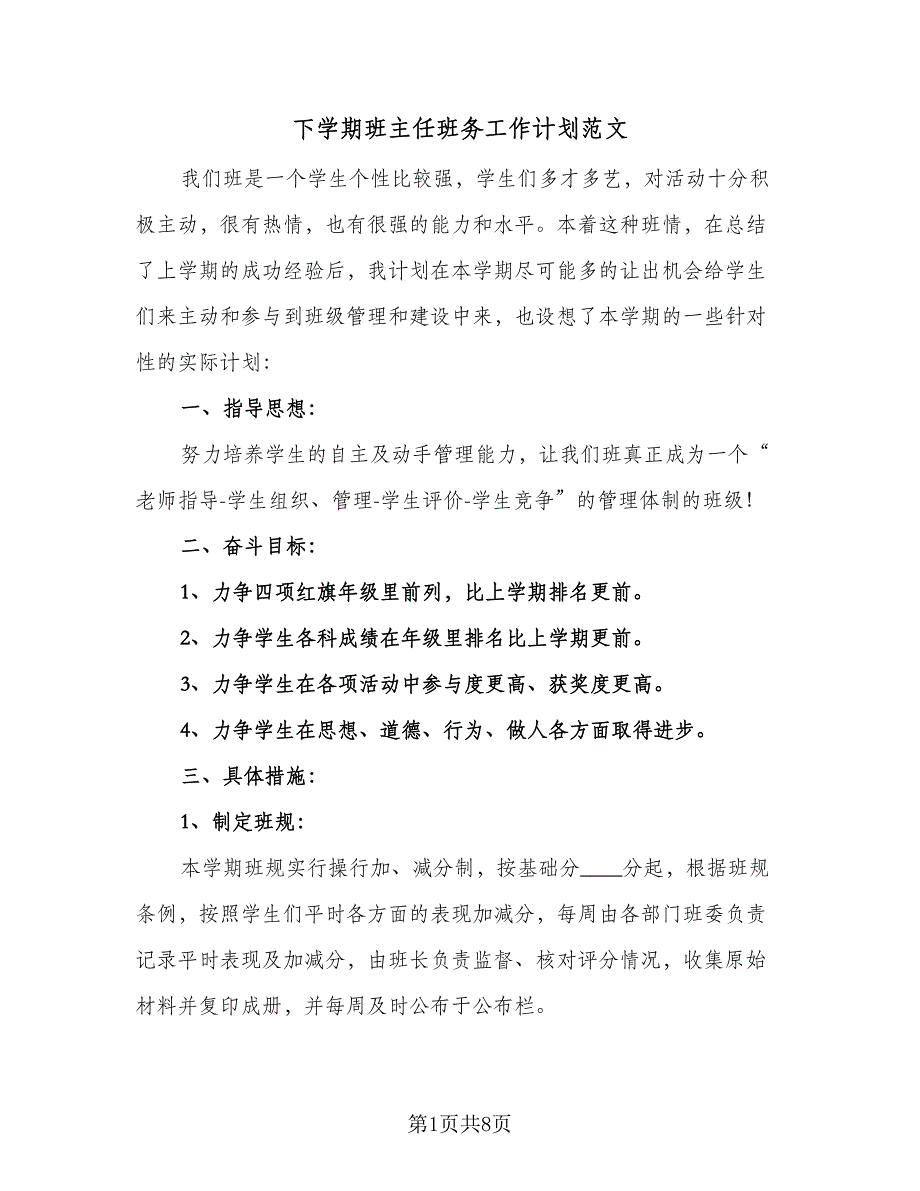 下学期班主任班务工作计划范文

我们班是一个学生个性比较强，学生们多才多艺，对活动十分积极主动，很有热情，也有很强的能力和水平。本着这种班情，在总结了上学期的成功经验后，我计划在本学期尽可能多的让出机会给学生们来主动和参与到班级管理和建设中来，也设想了本学期的一些针对性的实际计划：

一、指导思想：

努力培养学生的自主及动手管理能力，让我们班真正成为一个“老师指导-学生组织、管理-学生评价-学生竞争”的管理体制的班级！

二、奋斗目标：

1、力争四项红旗年级里前列，比上学期排名更前。

2、力争学生各科成绩在年级里排名比上学期更前。

3、力争学生在各项活动中参与度更高、获奖度更高。

4、力争学生在思想、道德、行为、做人各方面取得进步。

三、具体措施：

1、制定班规：

本学期班规实行操行加、减分制，按基础分____分起，根据班规条例，按照学生们平时各方面的表现加减分，每周由各部门班委负责记录平时表现及加减分，由班长负责监督、核对评分情况，收集原始材料并复印成册，并每周及时公布于公布栏。

第1页共8页